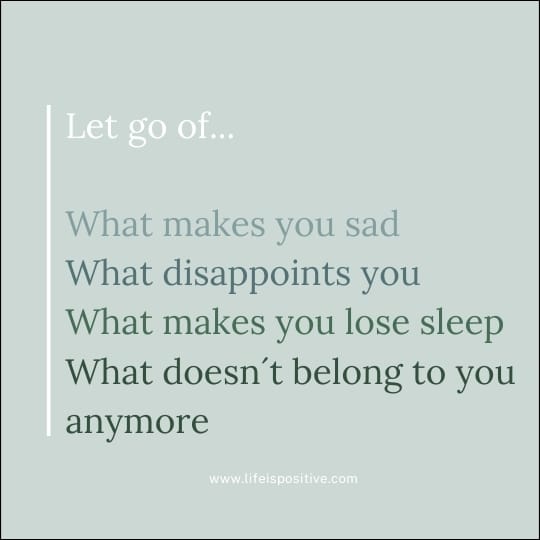 Let go of...

What makes you sad
What disappoints you
What makes you lose sleep
What doesn´t belong to you anymore

www.lifeispositive.com